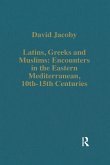 David Jacoby

Latins, Greeks and Muslims: Encounters in the Eastern Mediterranean, 10th-15th Centuries

R